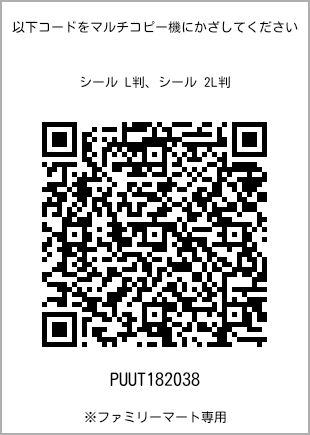 以下コードをマルチコピー機にかざしてください

シール L判、シール 2L判

PUUT182038

※ファミリーマート専用